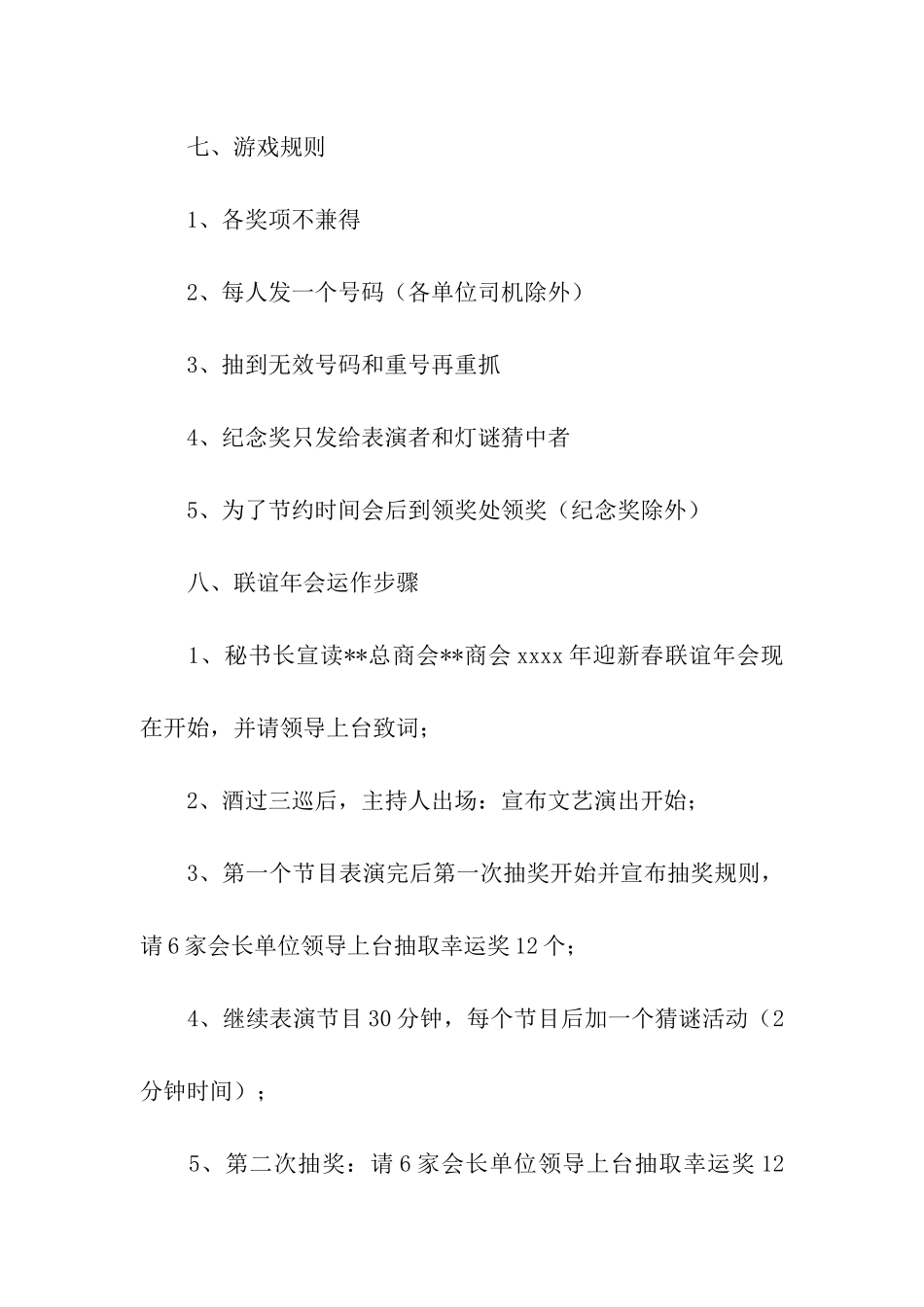 七、游戏规则

1、各奖项不兼得

2、每人发一个号码（各单位司机除外）

3、抽到无效号码和重号再重抓

4、纪念奖只发给表演者和灯谜猜中者

5、为了节约时间会后到领奖处领奖（纪念奖除外）

八、联谊年会运作步骤

1、秘书长宣读**总商会**商会 xxxx 年迎新春联谊年会现在开始，并请领导上台致词；

2、酒过三巡后，主持人出场：宣布文艺演出开始；

3、第一个节目表演完后第一次抽奖开始并宣布抽奖规则，请 6 家会长单位领导上台抽取幸运奖 12 个；

4、继续表演节目 30 分钟，每个节目后加一个猜谜活动（2 分钟时间）；

5、第二次抽奖：请 6 家会长单位领导上台抽取幸运奖 12